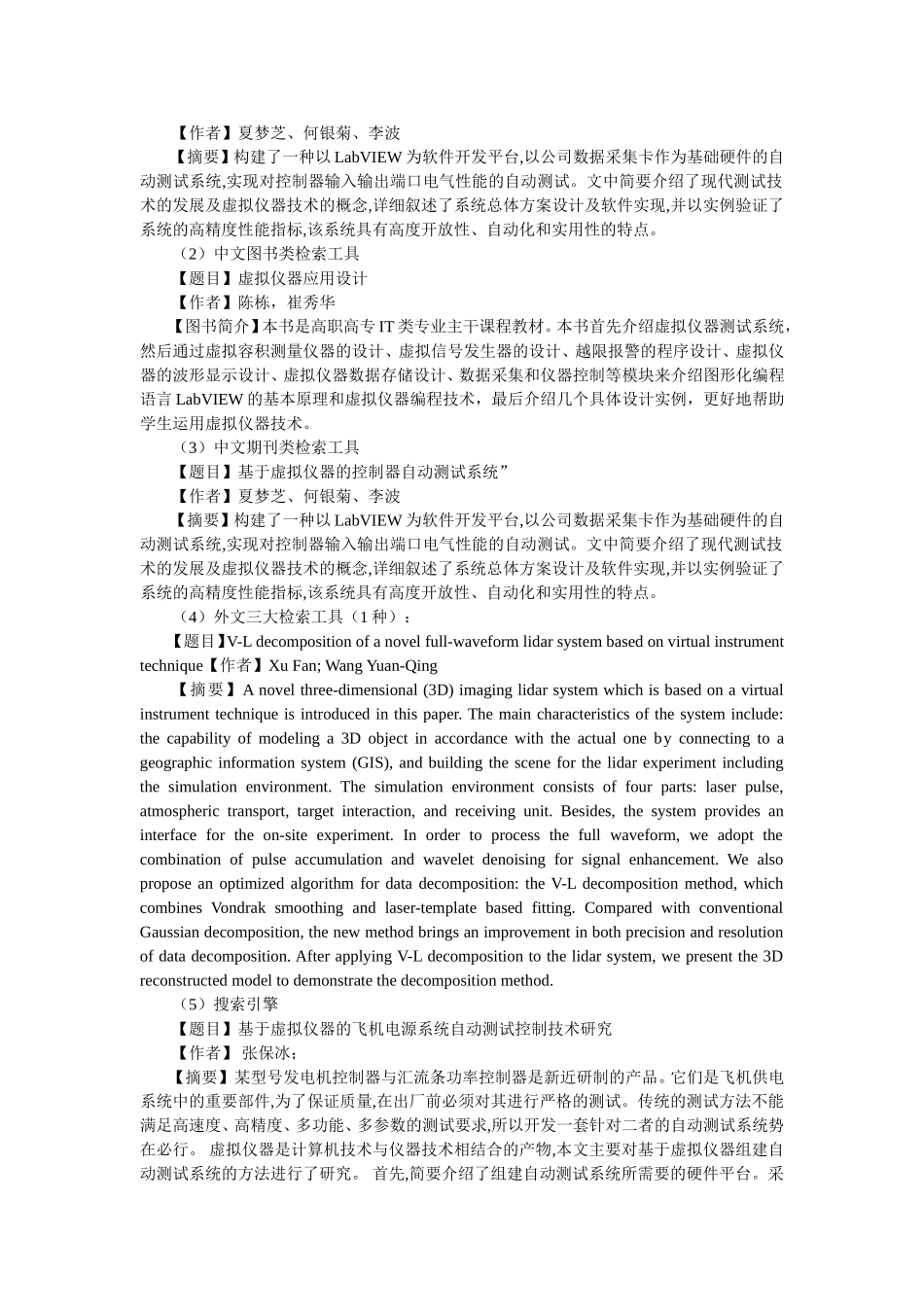 【作者】夏梦芝、何银菊、李波

【摘要】构建了一种以 LabVIEW 为软件开发平台,以公司数据采集卡作为基础硬件的自动测试系统,实现对控制器输入输出端口电气性能的自动测试。文中简要介绍了现代测试技术的发展及虚拟仪器技术的概念,详细叙述了系统总体方案设计及软件实现,并以实例验证了系统的高精度性能指标,该系统具有高度开放性、自动化和实用性的特点。

（2）中文图书类检索工具

【题目】虚拟仪器应用设计

【作者】陈栋，崔秀华

【图书简介】本书是高职高专 IT 类专业主干课程教材。本书首先介绍虚拟仪器测试系统，然后通过虚拟容积测量仪器的设计、虚拟信号发生器的设计、越限报警的程序设计、虚拟仪器的波形显示设计、虚拟仪器数据存储设计、数据采集和仪器控制等模块来介绍图形化编程语言 LabVIEW 的基本原理和虚拟仪器编程技术，最后介绍几个具体设计实例，更好地帮助学生运用虚拟仪器技术。

（3）中文期刊类检索工具

【题目】基于虚拟仪器的控制器自动测试系统”

【作者】夏梦芝、何银菊、李波

【摘要】构建了一种以 LabVIEW 为软件开发平台,以公司数据采集卡作为基础硬件的自动测试系统,实现对控制器输入输出端口电气性能的自动测试。文中简要介绍了现代测试技术的发展及虚拟仪器技术的概念,详细叙述了系统总体方案设计及软件实现,并以实例验证了系统的高精度性能指标,该系统具有高度开放性、自动化和实用性的特点。

（4）外文三大检索工具（1 种）：

【题目】V-L decomposition of a novel full-waveform lidar system based on virtual instrument technique【作者】Xu Fan; Wang Yuan-Qing

【摘要】A novel three-dimensional (3D) imaging lidar system which is based on a virtual instrument technique is introduced in this paper. The main characteristics of the system include: the capability of modeling a 3D object in accordance with the actual one by connecting to a geographic information system (GIS), and building the scene for the lidar experiment including the simulation environment. The simulation environment consists of four parts: laser pulse, atmospheric transport, target interaction, and receiving unit. Besides, the system provides an interface for the on-site experiment. In order to process the full waveform, we adopt the combination of pulse accumulation and wavelet denoising for signal enhancement. We also propose an optimized algorithm for data decomposition: the V-L decomposition method, which combines Vondrak smoothing and laser-template based fitting. Compared with conventional Gaussian decomposition, the new method brings an improvement in both precision and resolution of data decomposition. After applying V-L decomposition to the lidar system, we present the 3D reconstructed model to demonstrate the decomposition method.

（5）搜索引擎

【题目】基于虚拟仪器的飞机电源系统自动测试控制技术研究

【作者】 张保冰;

【摘要】某型号发电机控制器与汇流条功率控制器是新近研制的产品。它们是飞机供电系统中的重要部件,为了保证质量,在出厂前必须对其进行严格的测试。传统的测试方法不能满足高速度、高精度、多功能、多参数的测试要求,所以开发一套针对二者的自动测试系统势在必行。 虚拟仪器是计算机技术与仪器技术相结合的产物,本文主要对基于虚拟仪器组建自动测试系统的方法进行了研究。 首先,简要介绍了组建自动测试系统所需要的硬件平台。采